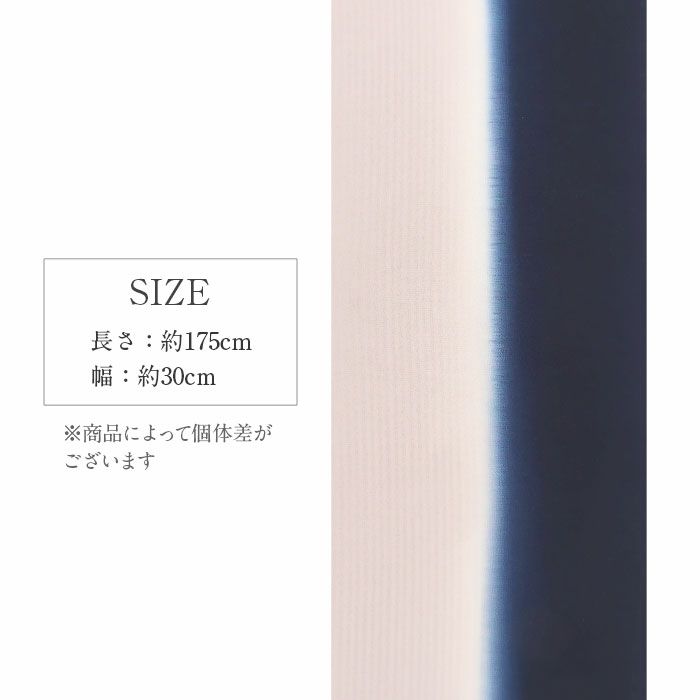 SIZE
長さ：約175cm
幅：約30cm

※商品によって個体差がございます